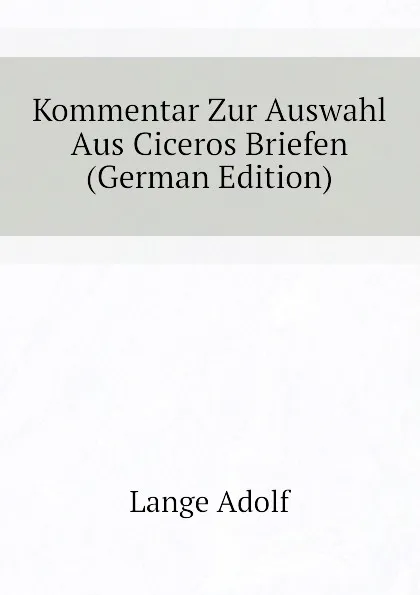 Kommentar Zur Auswahl Aus Ciceros Briefen (German Edition)

Lange Adolf